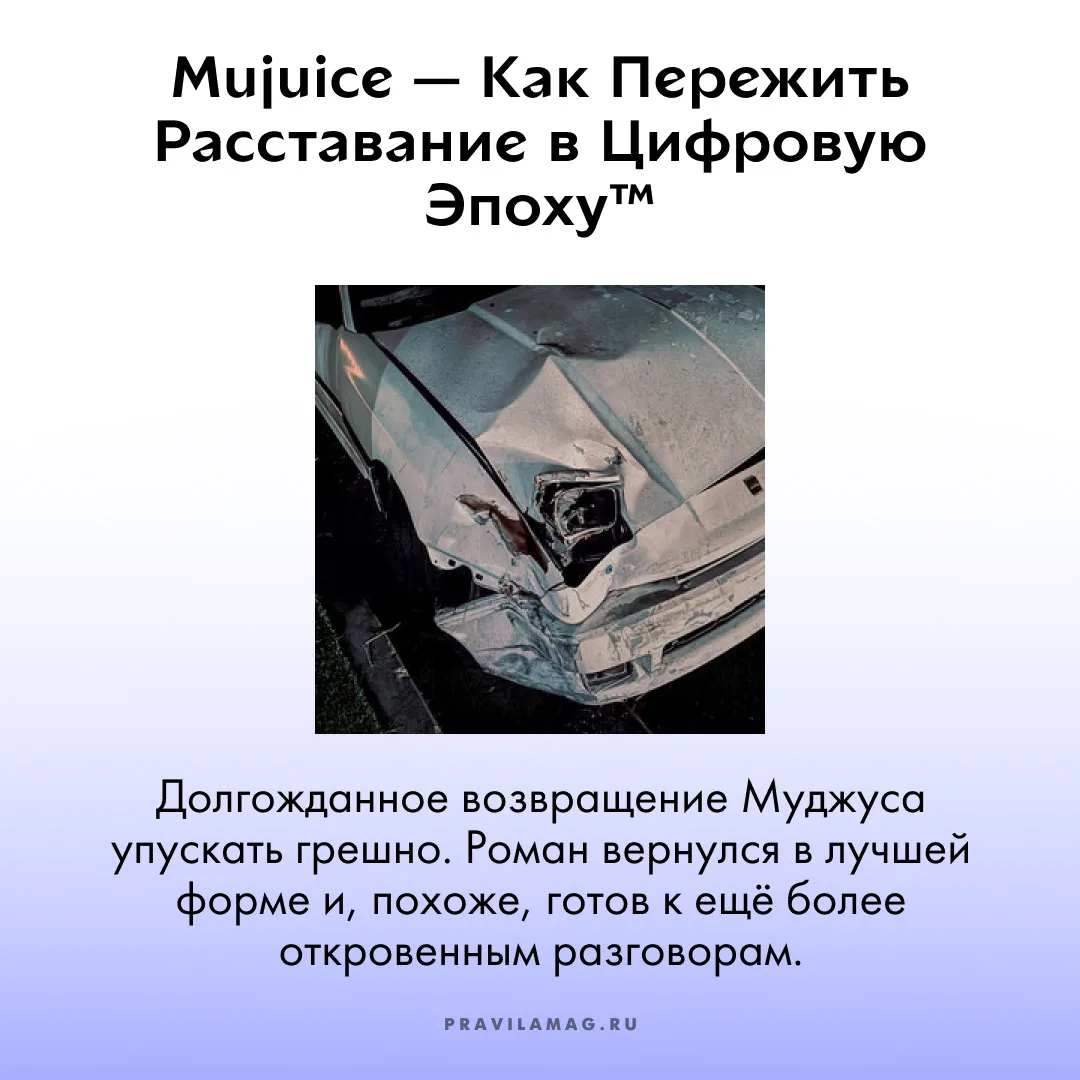 Mujuice — Как Пережить Расставание в Цифровую Эпоху™

Долгожданное возвращение Муджуса упускать грешно. Роман вернулся в лучшей форме и, похоже, готов к ещё более откровенным разговорам.

PRAVILAMAG.RU